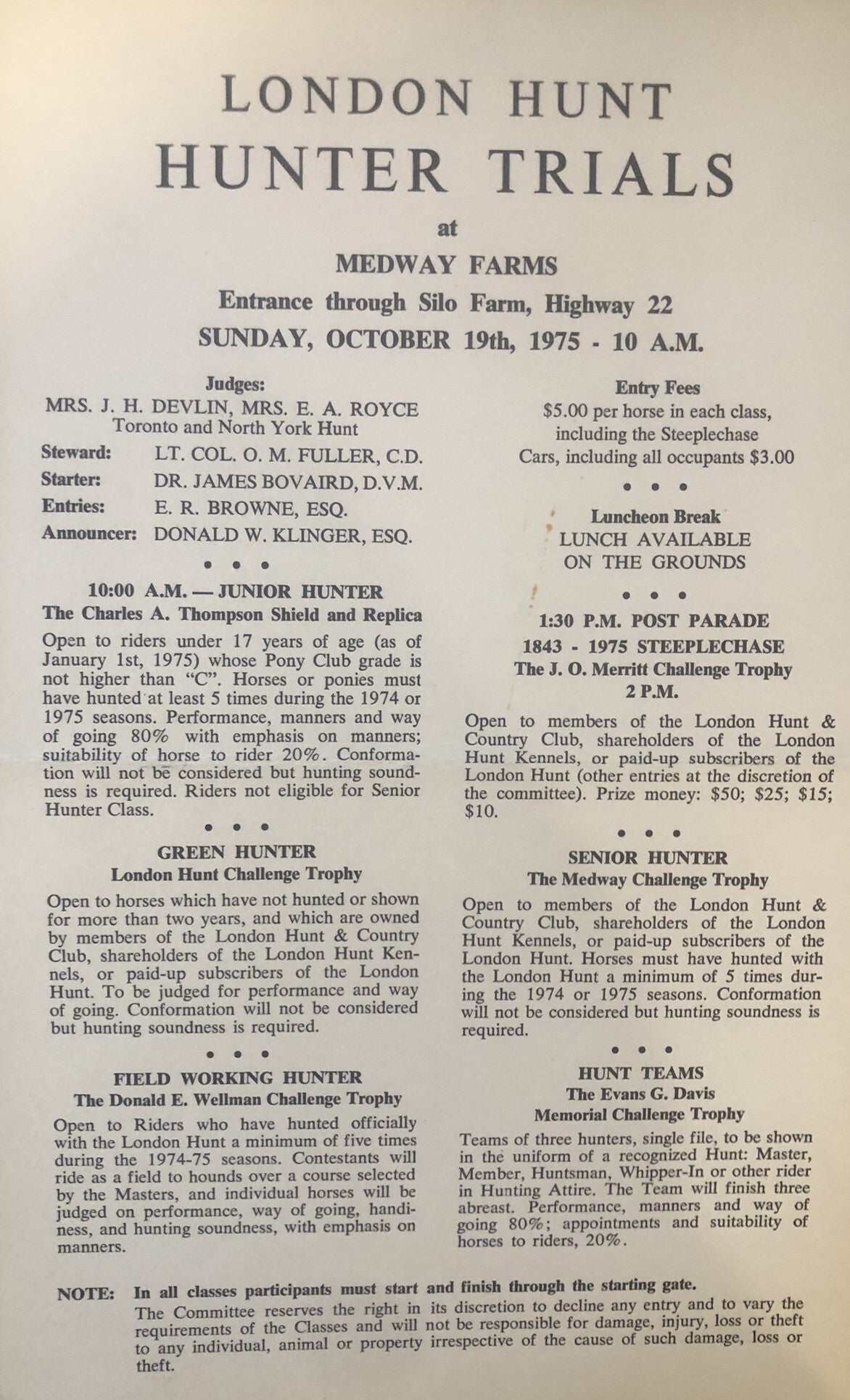 LONDON HUNT
HUNTER TRIALS
at
MEDWAY FARMS
Entrance through Silo Farm, Highway 22
SUNDAY, OCTOBER 19th, 1975 - 10 A.M.

Judges:
MRS. J. H. DEVLIN, MRS. E. A. ROYCE
Toronto and North York Hunt

Steward: LT. COL. O. M. FULLER, C.D.
Starter: DR. JAMES BOVAIRD, D.V.M.
Entries: E. R. BROWNE, ESQ.
Announcer: DONALD W. KLINGER, ESQ.

• • •

10:00 A.M. — JUNIOR HUNTER
The Charles A. Thompson Shield and Replica

Open to riders under 17 years of age (as of January 1st, 1975) whose Pony Club grade is not higher than "C". Horses or ponies must have hunted at least 5 times during the 1974 or 1975 seasons. Performance, manners and way of going 80% with emphasis on manners; suitability of horse to rider 20%. Conformation will not be considered but hunting soundness is required. Riders not eligible for Senior Hunter Class.

• • •

GREEN HUNTER
London Hunt Challenge Trophy

Open to horses which have not hunted or shown for more than two years, and which are owned by members of the London Hunt & Country Club, shareholders of the London Hunt Kennels, or paid-up subscribers of the London Hunt. To be judged for performance and way of going. Conformation will not be considered but hunting soundness is required.

• • •

FIELD WORKING HUNTER
The Donald E. Wellman Challenge Trophy

Open to Riders who have hunted officially with the London Hunt a minimum of five times during the 1974-75 seasons. Contestants will ride as a field to hounds over a course selected by the Masters, and individual horses will be judged on performance, way of going, handiness, and hunting soundness, with emphasis on manners.

Entry Fees
$5.00 per horse in each class, including the Steeplechase
Cars, including all occupants $3.00

• • •

Luncheon Break
LUNCH AVAILABLE ON THE GROUNDS

• • •

1:30 P.M. POST PARADE
1843 - 1975 STEEPLECHASE
The J. O. Merritt Challenge Trophy
2 P.M.

Open to members of the London Hunt & Country Club, shareholders of the London Hunt Kennels, or paid-up subscribers of the London Hunt (other entries at the discretion of the committee). Prize money: $50; $25; $15; $10.

• • •

SENIOR HUNTER
The Medway Challenge Trophy

Open to members of the London Hunt & Country Club, shareholders of the London Hunt Kennels, or paid-up subscribers of the London Hunt. Horses must have hunted with the London Hunt a minimum of 5 times during the 1974 or 1975 seasons. Conformation will not be considered but hunting soundness is required.

• • •

HUNT TEAMS
The Evans G. Davis
Memorial Challenge Trophy

Teams of three hunters, single file, to be shown in the uniform of a recognized Hunt: Master, Member, Huntsman, Whipper-In or other rider in Hunting Attire. The Team will finish three abreast. Performance, manners and way of going 80%; appointments and suitability of horses to riders, 20%.

NOTE: In all classes participants must start and finish through the starting gate.
The Committee reserves the right in its discretion to decline any entry and to vary the requirements of the Classes and will not be responsible for damage, injury, loss or theft to any individual, animal or property irrespective of the cause of such damage, loss or theft.